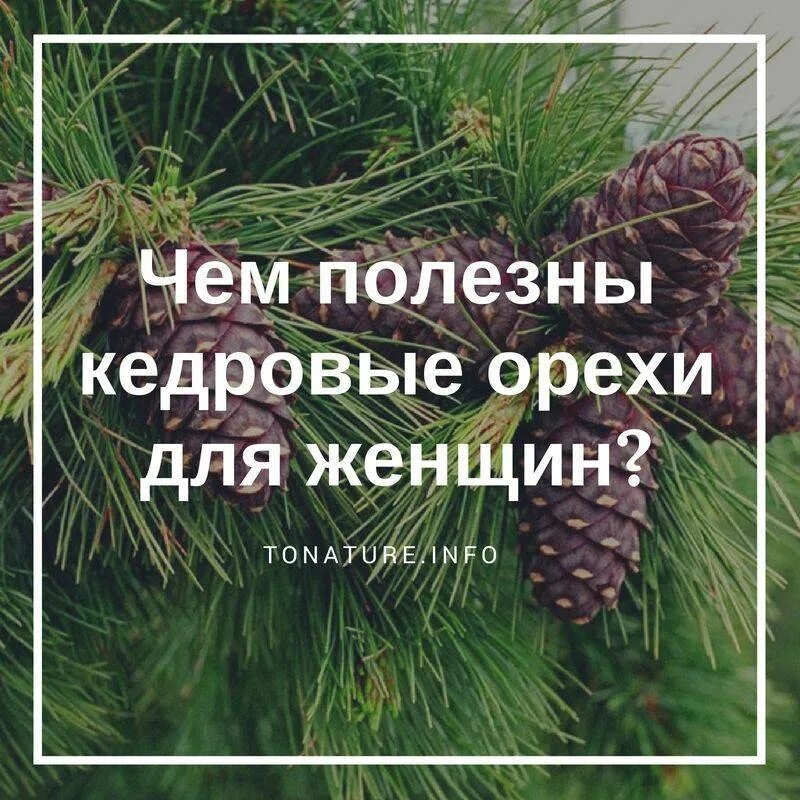 Чем полезны кедровые орехи для женщин?

TONATURE.INFO